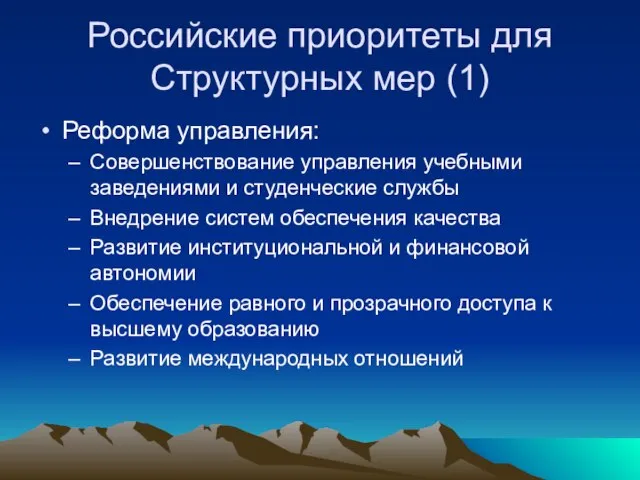 Российские приоритеты для Структурных мер (1)

• Реформа управления:
– Совершенствование управления учебными заведениями и студенческие службы
– Внедрение систем обеспечения качества
– Развитие институциональной и финансовой автономии
– Обеспечение равного и прозрачного доступа к высшему образованию
– Развитие международных отношений